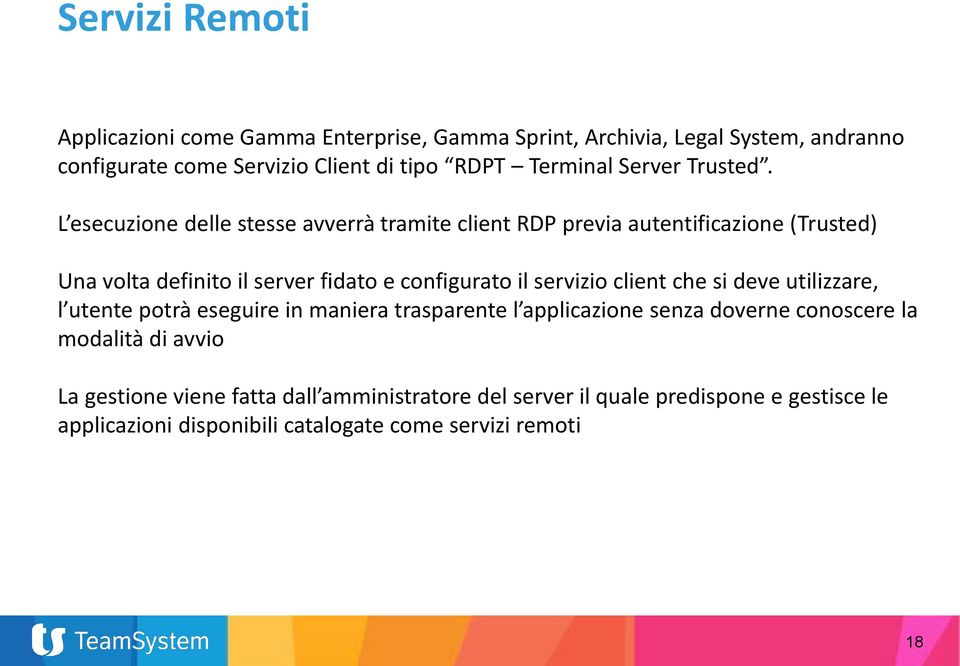 Servizi Remoti

Applicazioni come Gamma Enterprise, Gamma Sprint, Archivia, Legal System, andranno configurate come Servizio Client di tipo “RDPT – Terminal Server Trusted”.

L’esecuzione delle stesse avverrà tramite client RDP previa autentificazione (Trusted)

Una volta definito il server fidato e configurato il servizio client che si deve utilizzare, l’utente potrà eseguire in maniera trasparente l’applicazione senza doverne conoscere la modalità di avvio

La gestione viene fatta dall’amministratore del server il quale predispone e gestisce le applicazioni disponibili catalogate come servizi remoti

TeamSystem

18